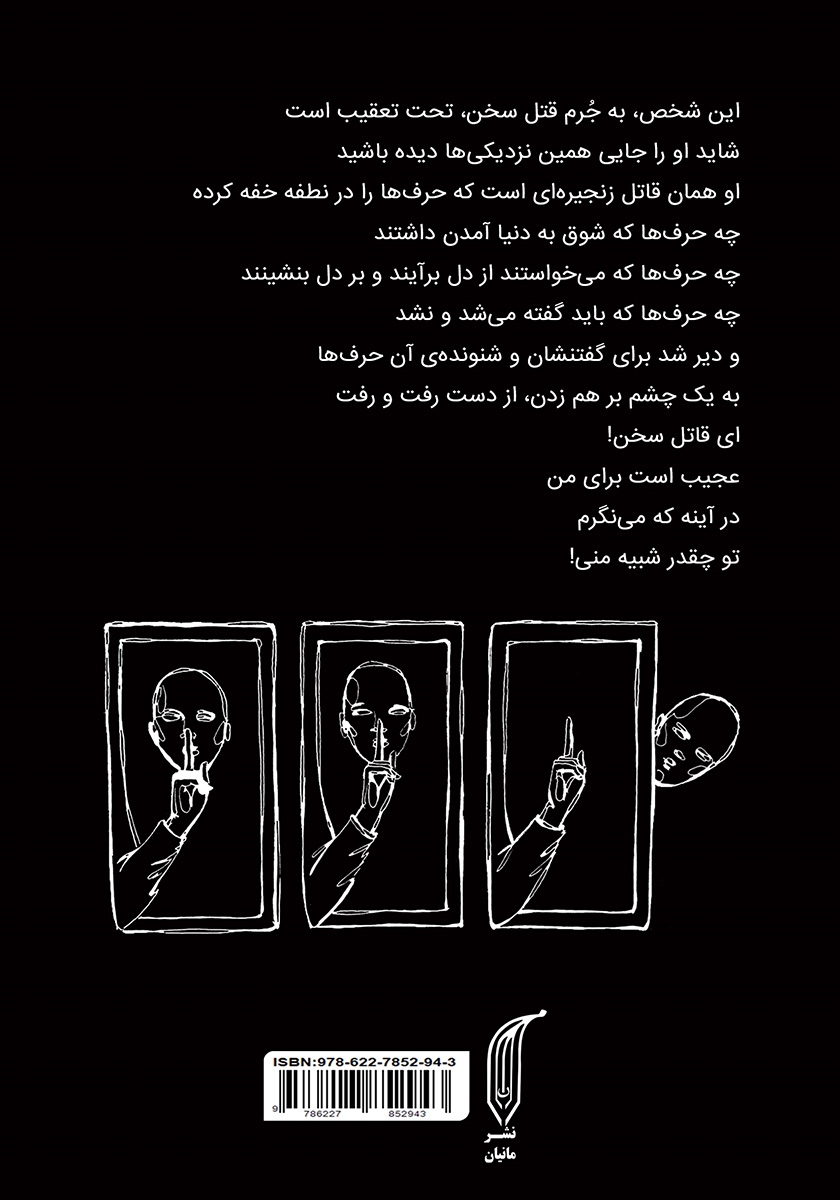 این شخص، به جُرم قتل سخن، تحت تعقیب است
شاید او را جایی همین نزدیکی‌ها دیده باشید
او همان قاتل زنجیره‌ای است که حرف‌ها را در نطفه خفه کرده
چه حرف‌ها که شوق به دنیا آمدن داشتند
چه حرف‌ها که می‌خواستند از دل برآیند و بر دل بنشینند
چه حرف‌ها که باید گفته می‌شد و نشد
و دیر شد برای گفتنشان و شنونده‌ی آن حرف‌ها
به یک چشم بر هم زدن، از دست رفت و رفت
ای قاتل سخن!
عجیب است برای من
در آینه که می‌نگرم
تو چقدر شبیه منی!

ISBN:978-622-7852-94-3
9 786227 852943

نشر
مانیان